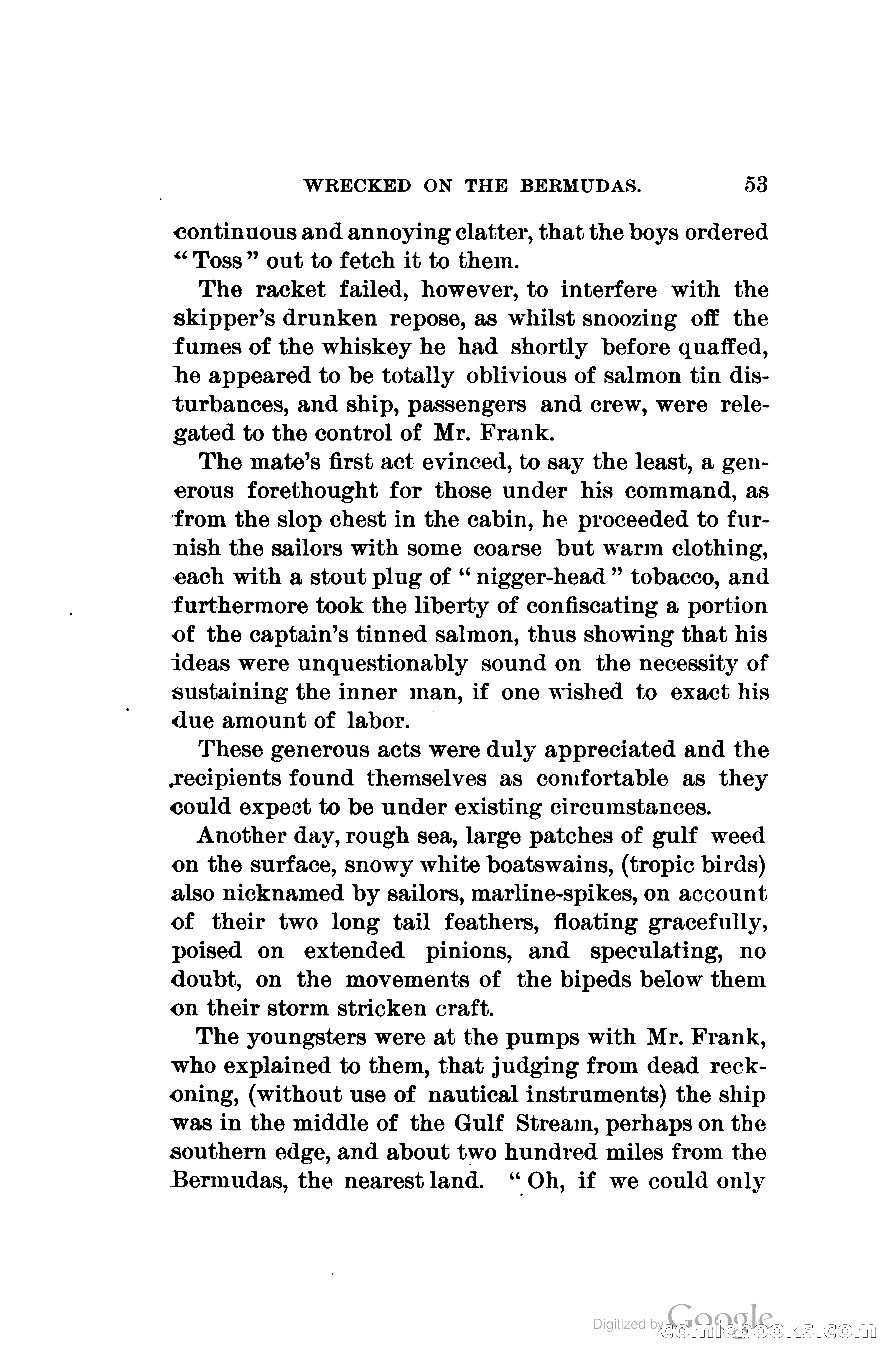 WRECKED ON THE BERMUDAS. 53

continuous and annoying clatter, that the boys ordered "Toss" out to fetch it to them.

The racket failed, however, to interfere with the skipper's drunken repose, as whilst snoozing off the fumes of the whiskey he had shortly before quaffed, he appeared to be totally oblivious of salmon tin disturbances, and ship, passengers and crew, were relegated to the control of Mr. Frank.

The mate's first act evinced, to say the least, a generous forethought for those under his command, as from the slop chest in the cabin, he proceeded to furnish the sailors with some coarse but warm clothing, each with a stout plug of "nigger-head" tobacco, and furthermore took the liberty of confiscating a portion of the captain's tinned salmon, thus showing that his ideas were unquestionably sound on the necessity of sustaining the inner man, if one wished to exact his due amount of labor.

These generous acts were duly appreciated and the recipients found themselves as comfortable as they could expect to be under existing circumstances.

Another day, rough sea, large patches of gulf weed on the surface, snowy white boatswains, (tropic birds) also nicknamed by sailors, marline-spikes, on account of their two long tail feathers, floating gracefully, poised on extended pinions, and speculating, no doubt, on the movements of the bipeds below them on their storm stricken craft.

The youngsters were at the pumps with Mr. Frank, who explained to them, that judging from dead reckoning, (without use of nautical instruments) the ship was in the middle of the Gulf Stream, perhaps on the southern edge, and about two hundred miles from the Bermudas, the nearest land. "Oh, if we could only

Digitized by Google comicbooks.com